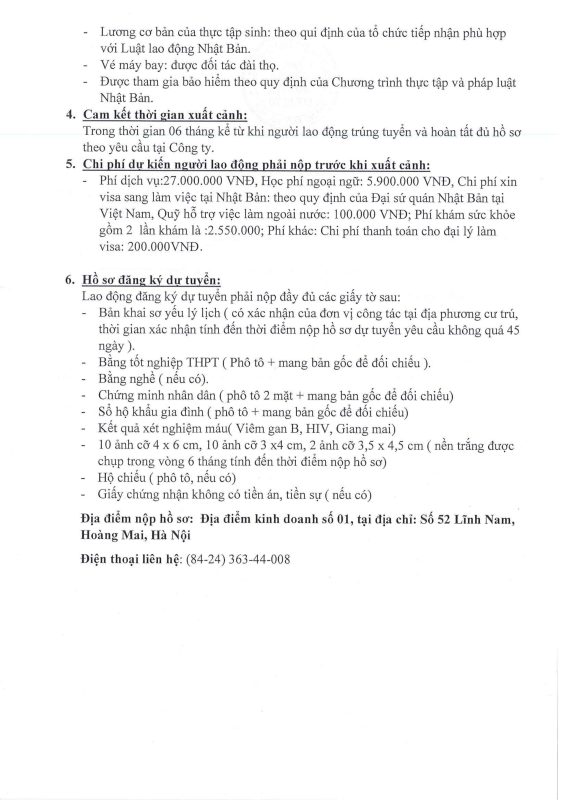 - Lương cơ bản của thực tập sinh: theo qui định của tổ chức tiếp nhận phù hợp với Luật lao động Nhật Bản.
- Vé máy bay: được đối tác đài thọ.
- Được tham gia bảo hiểm theo quy định của Chương trình thực tập và pháp luật Nhật Bản.

4. Cam kết thời gian xuất cảnh:
Trong thời gian 06 tháng kể từ khi người lao động trúng tuyển và hoàn tất đủ hồ sơ theo yêu cầu tại Công ty.

5. Chi phí dự kiến người lao động phải nộp trước khi xuất cảnh:
- Phí dịch vụ:27.000.000 VNĐ, Học phí ngoại ngữ: 5.900.000 VNĐ, Chi phí xin visa sang làm việc tại Nhật Bản: theo quy định của Đại sứ quán Nhật Bản tại Việt Nam, Quỹ hỗ trợ việc làm ngoài nước: 100.000 VNĐ; Phí khám sức khỏe gồm 2 lần khám là :2.550.000; Phí khác: Chi phí thanh toán cho đại lý làm visa: 200.000VNĐ.

6. Hồ sơ đăng ký dự tuyển:
Lao động đăng ký dự tuyển phải nộp đầy đủ các giấy tờ sau:
- Bản khai sơ yếu lý lịch ( có xác nhận của đơn vị công tác tại địa phương cư trú, thời gian xác nhận tính đến thời điểm nộp hồ sơ dự tuyển yêu cầu không quá 45 ngày ).
- Bằng tốt nghiệp THPT ( Phô tô + mang bản gốc để đối chiếu ).
- Bằng nghề ( nếu có).
- Chứng minh nhân dân ( phô tô 2 mặt + mang bản gốc để đối chiếu)
- Sổ hộ khẩu gia đình ( phô tô + mang bản gốc để đối chiếu)
- Kết quả xét nghiệm máu( Viêm gan B, HIV, Giang mai)
- 10 ảnh cỡ 4 x 6 cm, 10 ảnh cỡ 3 x4 cm, 2 ảnh cỡ 3,5 x 4,5 cm ( nền trắng được chụp trong vòng 6 tháng tính đến thời điểm nộp hồ sơ)
- Hộ chiếu ( phô tô, nếu có)
- Giấy chứng nhận không có tiền án, tiền sự ( nếu có)

Địa điểm nộp hồ sơ: Địa điểm kinh doanh số 01, tại địa chỉ: Số 52 Lĩnh Nam, Hoàng Mai, Hà Nội

Điện thoại liên hệ: (84-24) 363-44-008